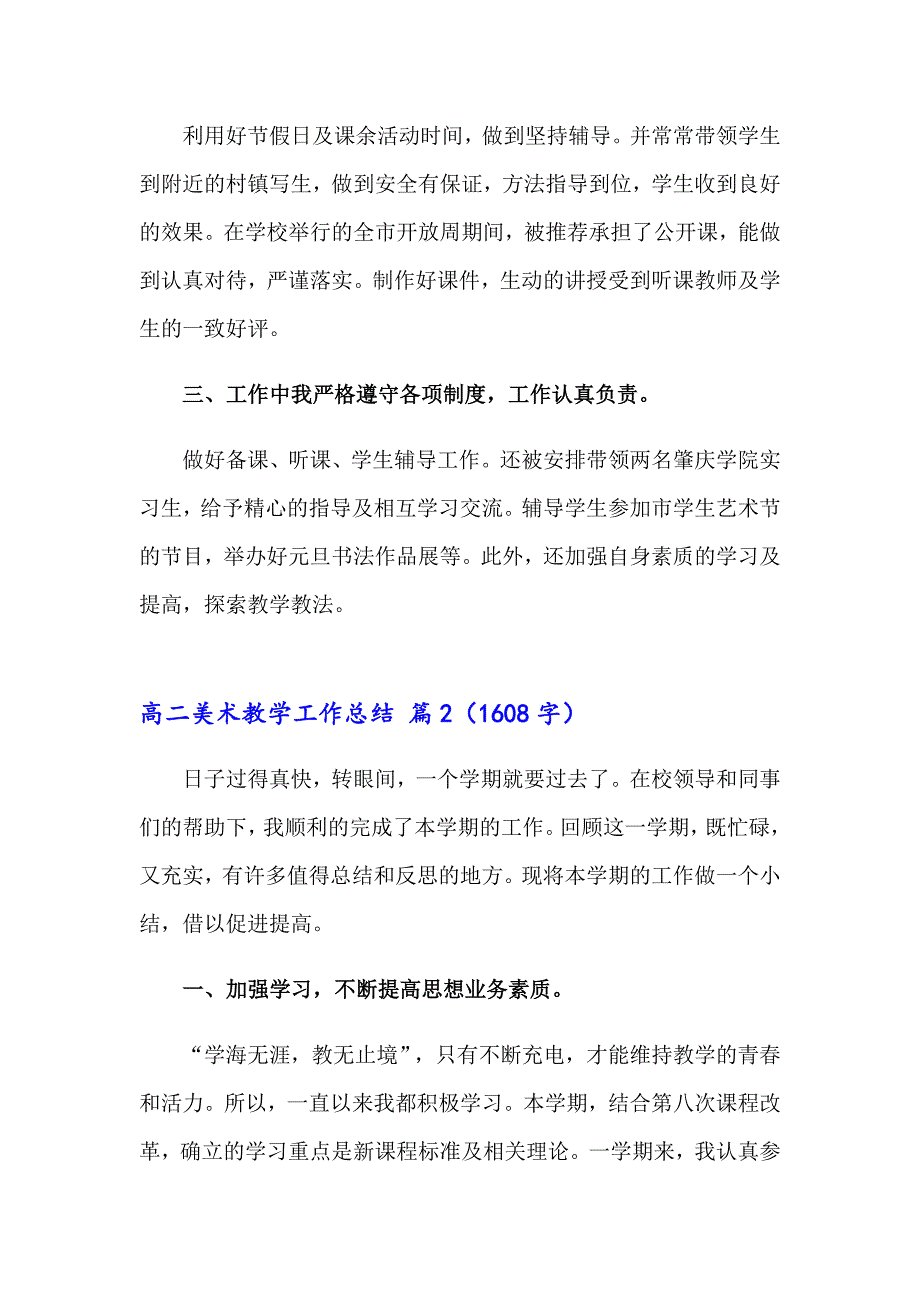 利用好节假日及课余活动时间，做到坚持辅导。并常常带领学生到附近的村镇写生，做到安全有保证，方法指导到位，学生收到良好的效果。在学校举行的全市开放周期间，被推荐承担了公开课，能做到认真对待，严谨落实。制作好课件，生动的讲授受到听课教师及学生的一致好评。

三、工作中我严格遵守各项制度，工作认真负责。

做好备课、听课、学生辅导工作。还被安排带领两名肇庆学院实习生，给予精心的指导及相互学习交流。辅导学生参加市学生艺术节的节目，举办好元旦书法作品展等。此外，还加强自身素质的学习及提高，探索教学教法。

高二美术教学工作总结 篇2（1608字）

日子过得真快，转眼间，一个学期就要过去了。在校领导和同事们的帮助下，我顺利的完成了本学期的工作。回顾这一学期，既忙碌，又充实，有许多值得总结和反思的地方。现将本学期的工作做一个小结，借以促进提高。

一、加强学习，不断提高思想业务素质。

“学海无涯，教无止境”，只有不断充电，才能维持教学的青春和活力。所以，一直以来我都积极学习。本学期，结合第八次课程改革，确立的学习重点是新课程标准及相关理论。一学期来，我认真参